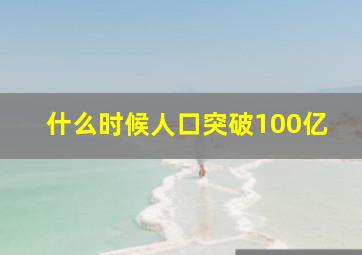 什么时候人口突破100亿